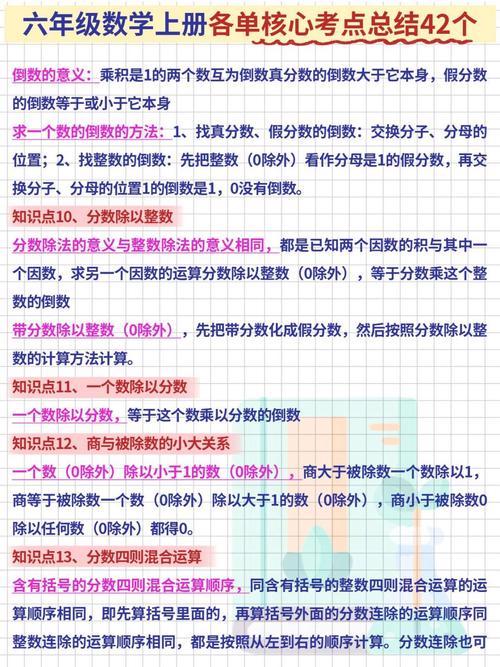 六年级数学上册各单核心考点总结42个

倒数的意义：乘积是1的两个数互为倒数真分数的倒数大于它本身，假分数的倒数等于或小于它本身

求一个数的倒数的方法：1、找真分数、假分数的倒数：交换分子、分母的位置；2、找整数的倒数：先把整数（0除外）看作分母是1的假分数，再交换分子、分母的位置1的倒数是1，0没有倒数。

知识点10、分数除以整数

分数除法的意义与整数除法的意义相同，都是已知两个因数的积与其中一个因数，求另一个因数的运算分数除以整数（0除外），等于分数乘这个整数的倒数

带分数除以整数（0除外），先把带分数化成假分数，然后按照分数除以整数的计算方法计算。

知识点11、一个数除以分数

一个数除以分数，等于这个数乘以分数的倒数

知识点12、商与被除数的小大关系

一个数（0除外）除以小于1的数（0除外），商大于被除数一个数除以1，商等于被除数一个数（0除外）除以大于1的数（0除外），商小于被除数0除以任何数（0除外）都得0。

知识点13、分数四则混合运算

含有括号的分数四则混合运算顺序，同含有括号的整数四则混合运算的运算顺序相同，即先算括号里面的，再算括号外面的分数连除的运算顺序同整数连除的运算顺序相同，都是按照从左到右的顺序计算。分数连除也可